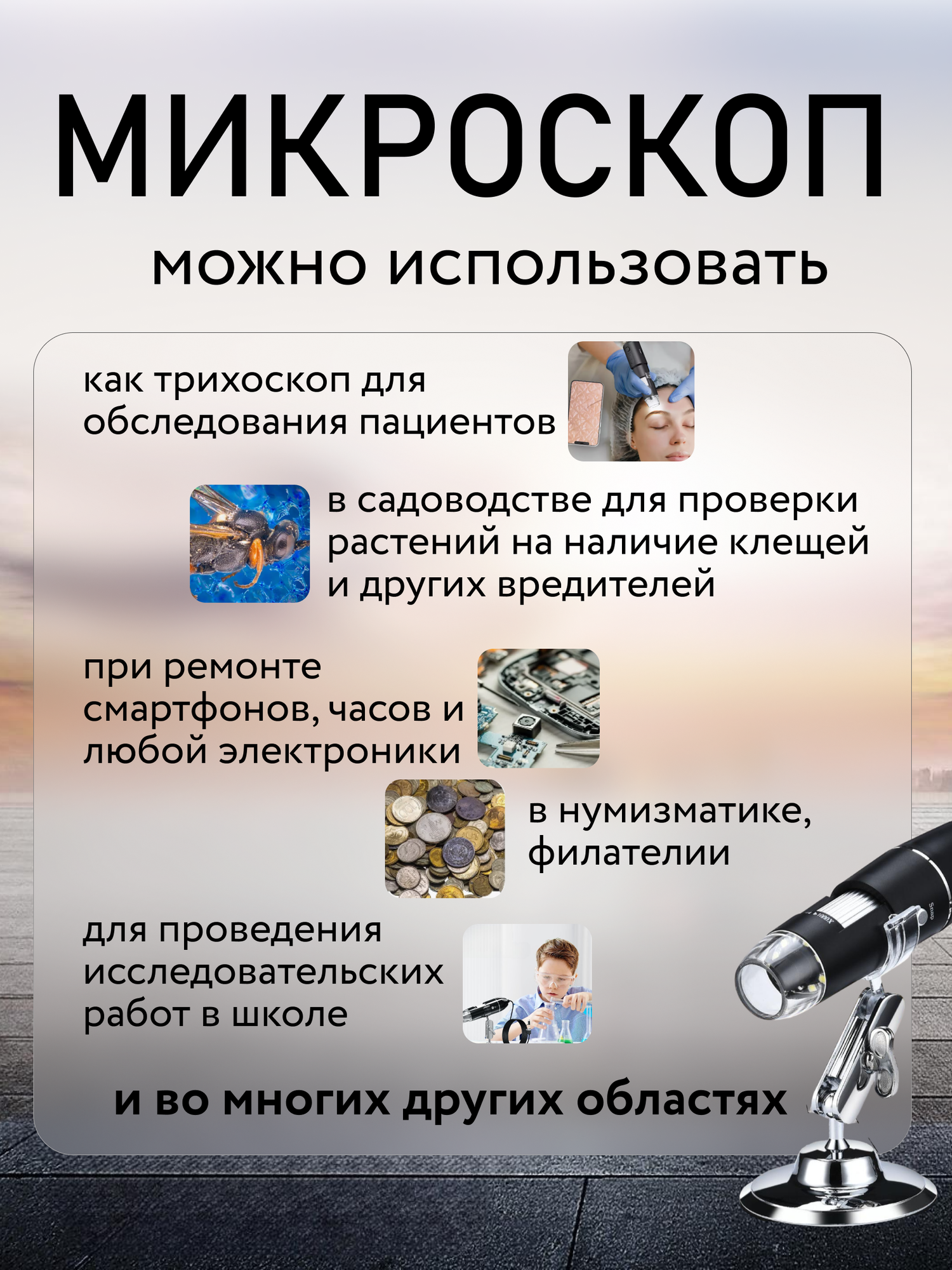 МИКРОСКОП

можно использовать

как трихоскоп для обследования пациентов

в садоводстве для проверки растений на наличие клещей и других вредителей

при ремонте смартфонов, часов и любой электроники

в нумизматике, филателии

для проведения исследовательских работ в школе

и во многих других областях